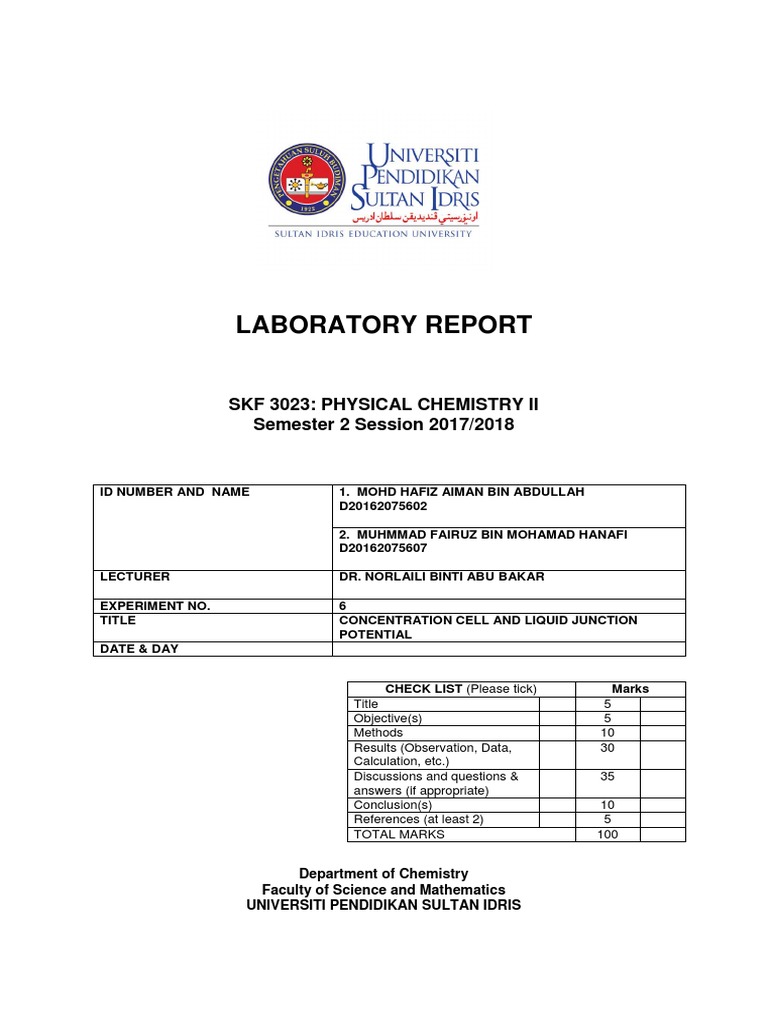 UNIVERSITI PENDIDIKAN SULTAN IDRIS
اونيۏرسيتي ڤنديديقن سلطان ادريس
SULTAN IDRIS EDUCATION UNIVERSITY

LABORATORY REPORT

SKF 3023: PHYSICAL CHEMISTRY II
Semester 2 Session 2017/2018

| ID NUMBER AND NAME | 1. MOHD HAFIZ AIMAN BIN ABDULLAH D20162075602 |
|---|---|
| | 2. MUHMMAD FAIRUZ BIN MOHAMAD HANAFI D20162075607 |
| LECTURER | DR. NORLAILI BINTI ABU BAKAR |
| EXPERIMENT NO. | 6 |
| TITLE | CONCENTRATION CELL AND LIQUID JUNCTION POTENTIAL |
| DATE & DAY | |

| CHECK LIST (Please tick) | | Marks | |
|---|---|---|---|
| Title | | 5 | |
| Objective(s) | | 5 | |
| Methods | | 10 | |
| Results (Observation, Data, Calculation, etc.) | | 30 | |
| Discussions and questions & answers (if appropriate) | | 35 | |
| Conclusion(s) | | 10 | |
| References (at least 2) | | 5 | |
| TOTAL MARKS | | 100 | |

Department of Chemistry
Faculty of Science and Mathematics
UNIVERSITI PENDIDIKAN SULTAN IDRIS